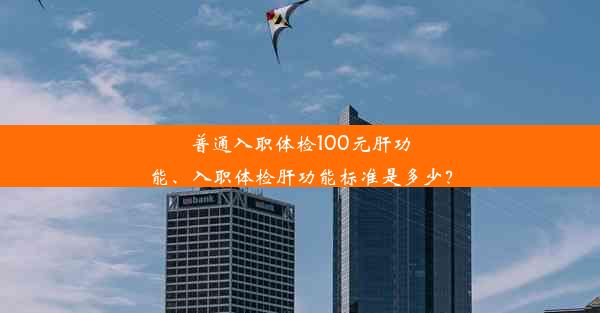 普通入职体检100元肝功能、入职体检肝功能标准是多少?

usbank